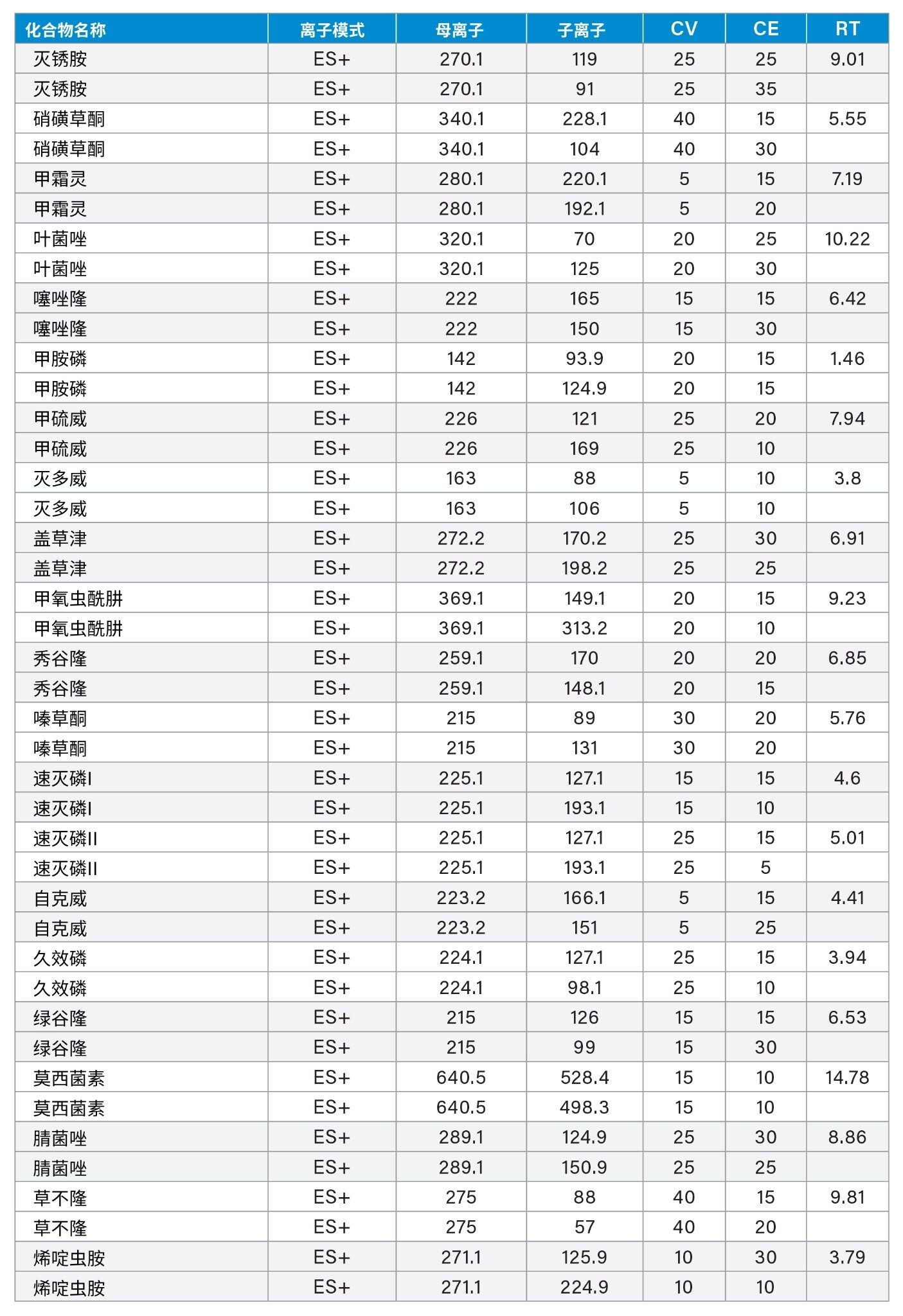 | 化合物名称 | 离子模式 | 母离子 | 子离子 | CV | CE | RT |
|---|---|---|---|---|---|---|
| 灭锈胺 | ES+ | 270.1 | 119 | 25 | 25 | 9.01 |
| 灭锈胺 | ES+ | 270.1 | 91 | 25 | 35 | |
| 硝磺草酮 | ES+ | 340.1 | 228.1 | 40 | 15 | 5.55 |
| 硝磺草酮 | ES+ | 340.1 | 104 | 40 | 30 | |
| 甲霜灵 | ES+ | 280.1 | 220.1 | 5 | 15 | 7.19 |
| 甲霜灵 | ES+ | 280.1 | 192.1 | 5 | 20 | |
| 叶菌唑 | ES+ | 320.1 | 70 | 20 | 25 | 10.22 |
| 叶菌唑 | ES+ | 320.1 | 125 | 20 | 30 | |
| 噻唑隆 | ES+ | 222 | 165 | 15 | 15 | 6.42 |
| 噻唑隆 | ES+ | 222 | 150 | 15 | 30 | |
| 甲胺磷 | ES+ | 142 | 93.9 | 20 | 15 | 1.46 |
| 甲胺磷 | ES+ | 142 | 124.9 | 20 | 15 | |
| 甲硫威 | ES+ | 226 | 121 | 25 | 20 | 7.94 |
| 甲硫威 | ES+ | 226 | 169 | 25 | 10 | |
| 灭多威 | ES+ | 163 | 88 | 5 | 10 | 3.8 |
| 灭多威 | ES+ | 163 | 106 | 5 | 10 | |
| 盖草津 | ES+ | 272.2 | 170.2 | 25 | 30 | 6.91 |
| 盖草津 | ES+ | 272.2 | 198.2 | 25 | 25 | |
| 甲氧虫酰肼 | ES+ | 369.1 | 149.1 | 20 | 15 | 9.23 |
| 甲氧虫酰肼 | ES+ | 369.1 | 313.2 | 20 | 10 | |
| 秀谷隆 | ES+ | 259.1 | 170 | 20 | 20 | 6.85 |
| 秀谷隆 | ES+ | 259.1 | 148.1 | 20 | 15 | |
| 嗪草酮 | ES+ | 215 | 89 | 30 | 20 | 5.76 |
| 嗪草酮 | ES+ | 215 | 131 | 30 | 20 | |
| 速灭磷I | ES+ | 225.1 | 127.1 | 15 | 15 | 4.6 |
| 速灭磷I | ES+ | 225.1 | 193.1 | 15 | 10 | |
| 速灭磷II | ES+ | 225.1 | 127.1 | 25 | 15 | 5.01 |
| 速灭磷II | ES+ | 225.1 | 193.1 | 25 | 5 | |
| 自克威 | ES+ | 223.2 | 166.1 | 5 | 15 | 4.41 |
| 自克威 | ES+ | 223.2 | 151 | 5 | 25 | |
| 久效磷 | ES+ | 224.1 | 127.1 | 25 | 15 | 3.94 |
| 久效磷 | ES+ | 224.1 | 98.1 | 25 | 10 | |
| 绿谷隆 | ES+ | 215 | 126 | 15 | 15 | 6.53 |
| 绿谷隆 | ES+ | 215 | 99 | 15 | 30 | |
| 莫西菌素 | ES+ | 640.5 | 528.4 | 15 | 10 | 14.78 |
| 莫西菌素 | ES+ | 640.5 | 498.3 | 15 | 10 | |
| 腈菌唑 | ES+ | 289.1 | 124.9 | 25 | 30 | 8.86 |
| 腈菌唑 | ES+ | 289.1 | 150.9 | 25 | 25 | |
| 草不隆 | ES+ | 275 | 88 | 40 | 15 | 9.81 |
| 草不隆 | ES+ | 275 | 57 | 40 | 20 | |
| 烯啶虫胺 | ES+ | 271.1 | 125.9 | 10 | 30 | 3.79 |
| 烯啶虫胺 | ES+ | 271.1 | 224.9 | 10 | 10 | |